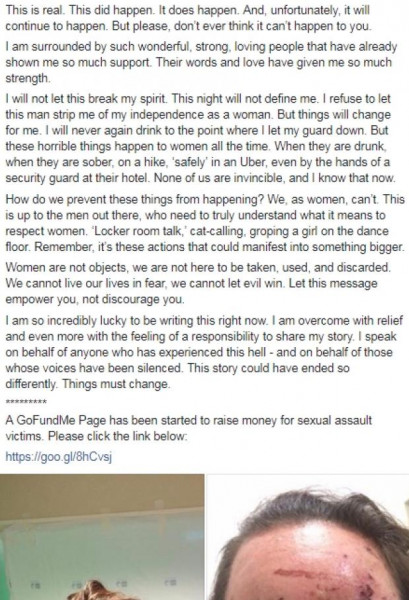 This is real. This did happen. It does happen. And, unfortunately, it will continue to happen. But please, don't ever think it can't happen to you.

I am surrounded by such wonderful, strong, loving people that have already shown me so much support. Their words and love have given me so much strength.

I will not let this break my spirit. This night will not define me. I refuse to let this man strip me of my independence as a woman. But things will change for me. I will never again drink to the point where I let my guard down. But these horrible things happen to women all the time. When they are drunk, when they are sober, on a hike, 'safely' in an Uber, even by the hands of a security guard at their hotel. None of us are invincible, and I know that now.

How do we prevent these things from happening? We, as women, can't. This is up to the men out there, who need to truly understand what it means to respect women. 'Locker room talk,' cat-calling, groping a girl on the dance floor. Remember, it's these actions that could manifest into something bigger.

Women are not objects, we are not here to be taken, used, and discarded. We cannot live our lives in fear, we cannot let evil win. Let this message empower you, not discourage you.

I am so incredibly lucky to be writing this right now. I am overcome with relief and even more with the feeling of a responsibility to share my story. I speak on behalf of anyone who has experienced this hell - and on behalf of those whose voices have been silenced. This story could have ended so differently. Things must change.

*********

A GoFundMe Page has been started to raise money for sexual assault victims. Please click the link below:

https://goo.gl/8hCvsj